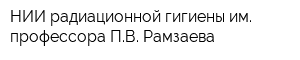 НИИ радиационной гигиены им. профессора П.В. Рамзаева